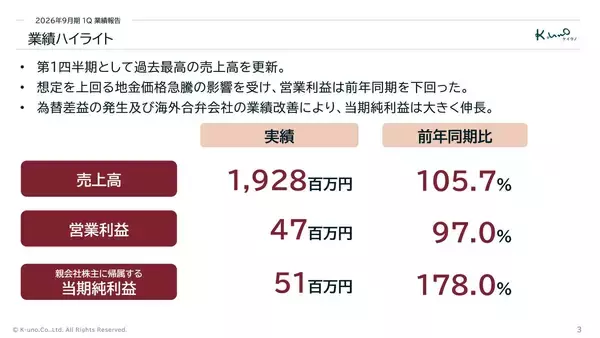 2026年9月期 1Q 業績報告

業績ハイライト

K-uno
ケイウノ

• 第1四半期として過去最高の売上高を更新。
• 想定を上回る地金価格急騰の影響を受け、営業利益は前年同期を下回った。
• 為替差益の発生及び海外合弁会社の業績改善により、当期純利益は大きく伸長。

| | 実績 | 前年同期比 |
|---|---|---|
| 売上高 | 1,928百万円 | 105.7% |
| 営業利益 | 47百万円 | 97.0% |
| 親会社株主に帰属する 当期純利益 | 51百万円 | 178.0% |

© K-uno.Co.,Ltd. All Rights Reserved.

3